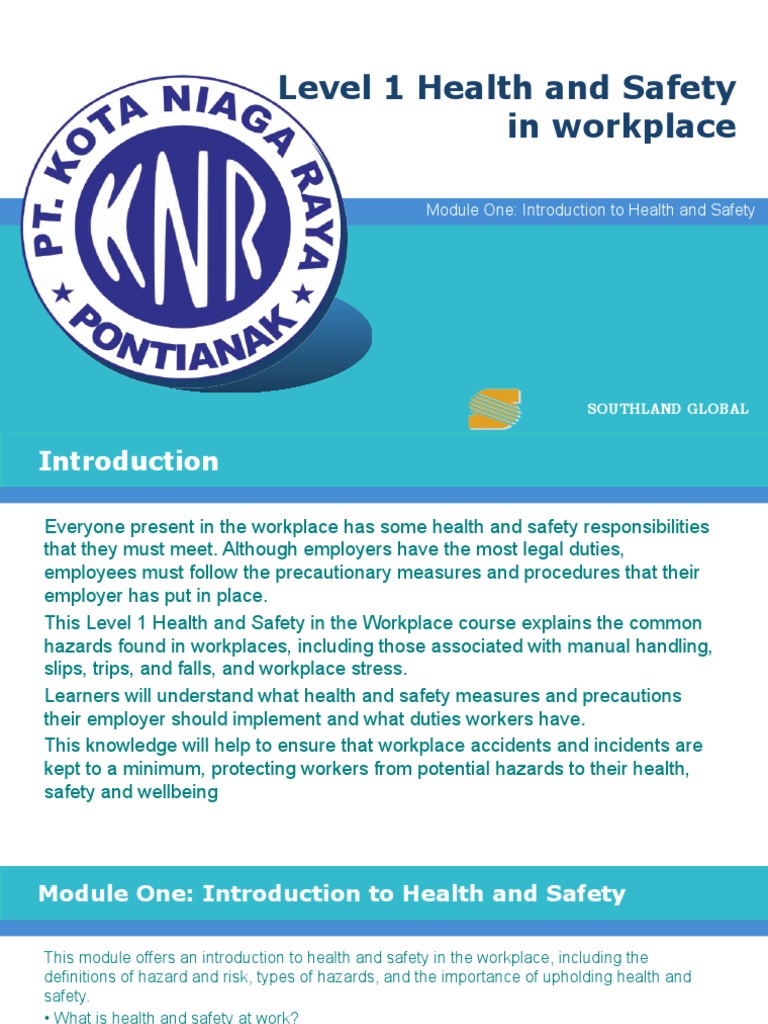 PT. KOTA NIAGA RAYA
KNR
PONTIANAK

Level 1 Health and Safety in workplace

Module One: Introduction to Health and Safety

SOUTHLAND GLOBAL

Introduction

Everyone present in the workplace has some health and safety responsibilities that they must meet. Although employers have the most legal duties, employees must follow the precautionary measures and procedures that their employer has put in place.

This Level 1 Health and Safety in the Workplace course explains the common hazards found in workplaces, including those associated with manual handling, slips, trips, and falls, and workplace stress.

Learners will understand what health and safety measures and precautions their employer should implement and what duties workers have.

This knowledge will help to ensure that workplace accidents and incidents are kept to a minimum, protecting workers from potential hazards to their health, safety and wellbeing

Module One: Introduction to Health and Safety

This module offers an introduction to health and safety in the workplace, including the definitions of hazard and risk, types of hazards, and the importance of upholding health and safety.

• What is health and safety at work?